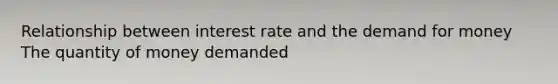 Relationship between interest rate and the demand for money The quantity of money demanded